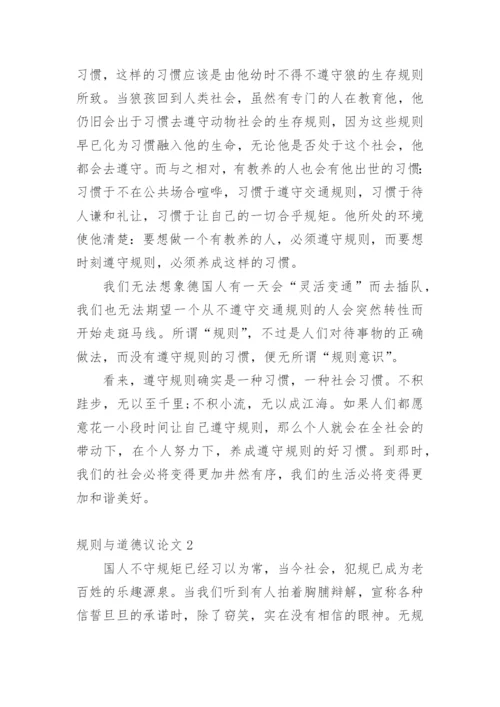 习惯，这样的习惯应该是由他幼时不得不遵守狼的生存规则所致。当狼孩回到人类社会，虽然有专门的人在教育他，他仍旧会出于习惯去遵守动物社会的生存规则，因为这些规则早已化为习惯融入他的生命，无论他是否处于这个社会，他都会去遵守。而与之相对，有教养的人也会有他出世的习惯：习惯于不在公共场合喧哗，习惯于遵守交通规则，习惯于待人谦和礼让，习惯于让自己的一切合乎规矩。他所处的环境使他清楚：要想做一个有教养的人，必须遵守规则，而要想时刻遵守规则，必须养成这样的习惯。

我们无法想象德国人有一天会“灵活变通”而去插队，我们也无法期望一个从不遵守交通规则的人会突然转性而开始走斑马线。所谓“规则”，不过是人们对待事物的正确做法，而没有遵守规则的习惯，便无所谓“规则意识”。

看来，遵守规则确实是一种习惯，一种社会习惯。不积跬步，无以至千里;不积小流，无以成江海。如果人们都愿意花一小段时间让自己遵守规则，那么个人就会在全社会的带动下，在个人努力下，养成遵守规则的好习惯。到那时，我们的社会必将变得更加井然有序，我们的生活必将变得更加和谐美好。

规则与道德议论文 2

国人不守规矩已经习以为常，当今社会，犯规已成为老百姓的乐趣源泉。当我们听到有人拍着胸脯辩解，宣称各种信誓旦旦的承诺时，除了窃笑，实在没有相信的眼神。无规